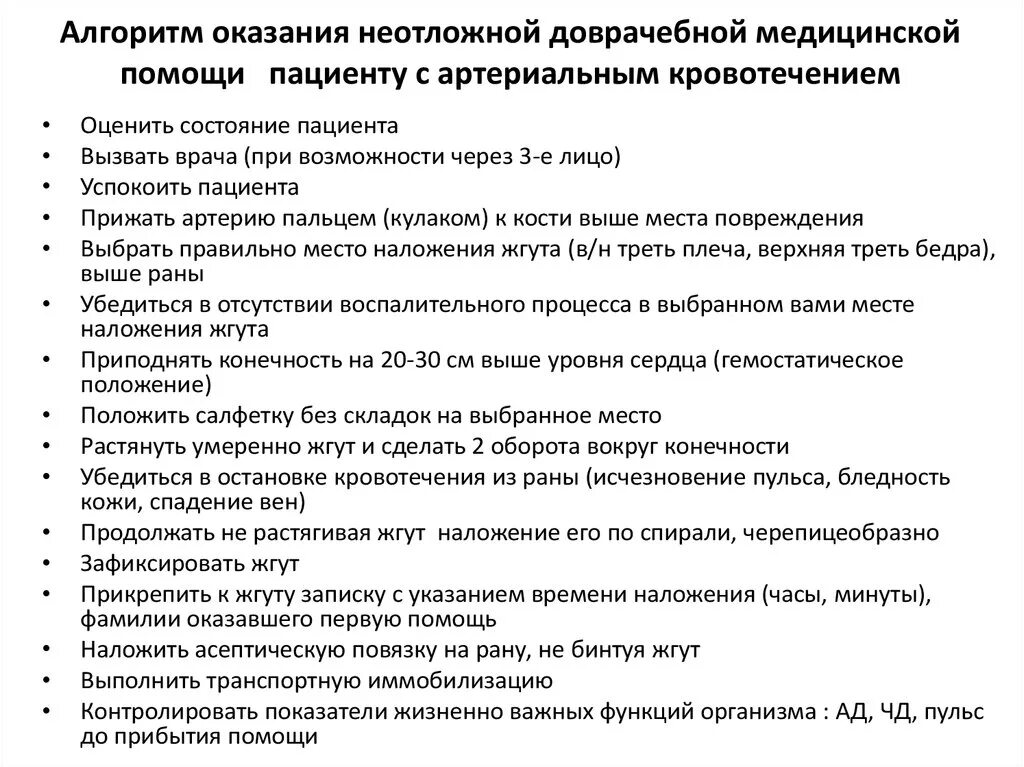 Алгоритм оказания неотложной доврачебной медицинской помощи пациенту с артериальным кровотечением

• Оценить состояние пациента
• Вызвать врача (при возможности через 3-е лицо)
• Успокоить пациента
• Прижать артерию пальцем (кулаком) к кости выше места повреждения
• Выбрать правильно место наложения жгута (в/н треть плеча, верхняя треть бедра), выше раны
• Убедиться в отсутствии воспалительного процесса в выбранном вами месте наложения жгута
• Приподнять конечность на 20-30 см выше уровня сердца (гемостатическое положение)
• Положить салфетку без складок на выбранное место
• Растянуть умеренно жгут и сделать 2 оборота вокруг конечности
• Убедиться в остановке кровотечения из раны (исчезновение пульса, бледность кожи, спадение вен)
• Продолжать не растягивая жгут наложение его по спирали, черепицеобразно
• Зафиксировать жгут
• Прикрепить к жгуту записку с указанием времени наложения (часы, минуты), фамилии оказавшего первую помощь
• Наложить асептическую повязку на рану, не бинтуя жгут
• Выполнить транспортную иммобилизацию
• Контролировать показатели жизненно важных функций организма : АД, ЧД, пульс до прибытия помощи